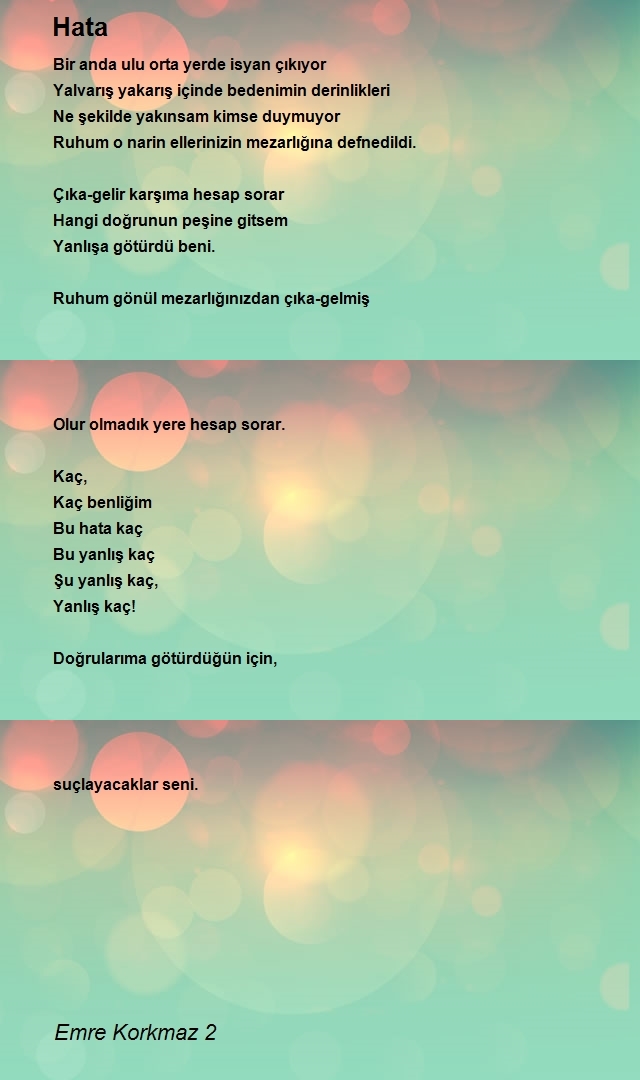 Hata

Bir anda ulu orta yerde isyan çıkıyor
Yalvarış yakarış içinde bedenimin derinlikleri
Ne şekilde yakınsam kimse duymuyor
Ruhum o narin ellerinizin mezarlığına defnedildi.

Çıka-gelir karşıma hesap sorar
Hangi doğrunun peşine gitsem
Yanlışa götürdü beni.

Ruhum gönül mezarlığınızdan çıka-gelmiş

Olur olmadık yere hesap sorar.

Kaç,
Kaç benliğim
Bu hata kaç
Bu yanlış kaç
Şu yanlış kaç,
Yanlış kaç!

Doğrularıma götürdüğün için,

suçlayacaklar seni.

Emre Korkmaz 2